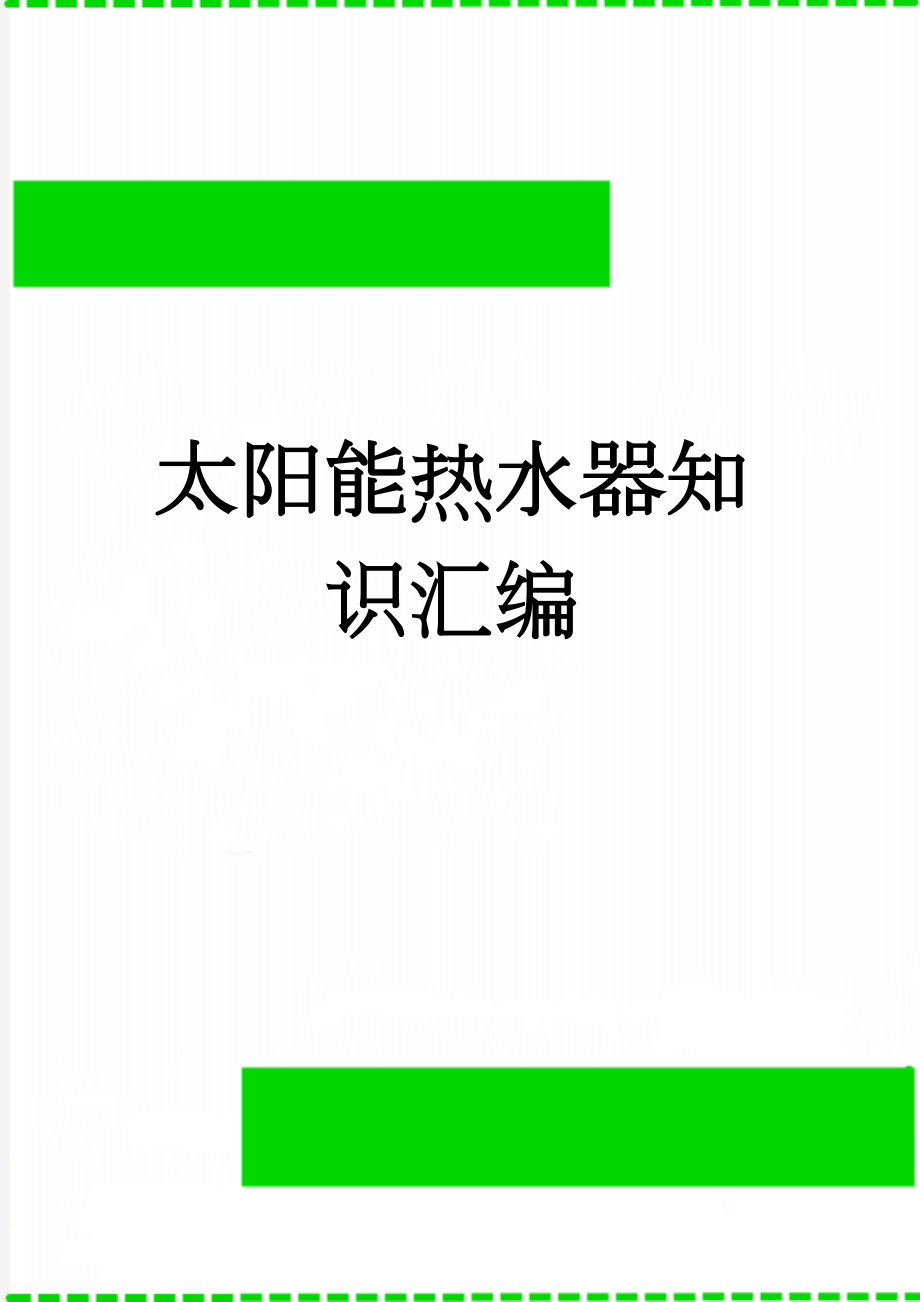 太阳能热水器知识汇编